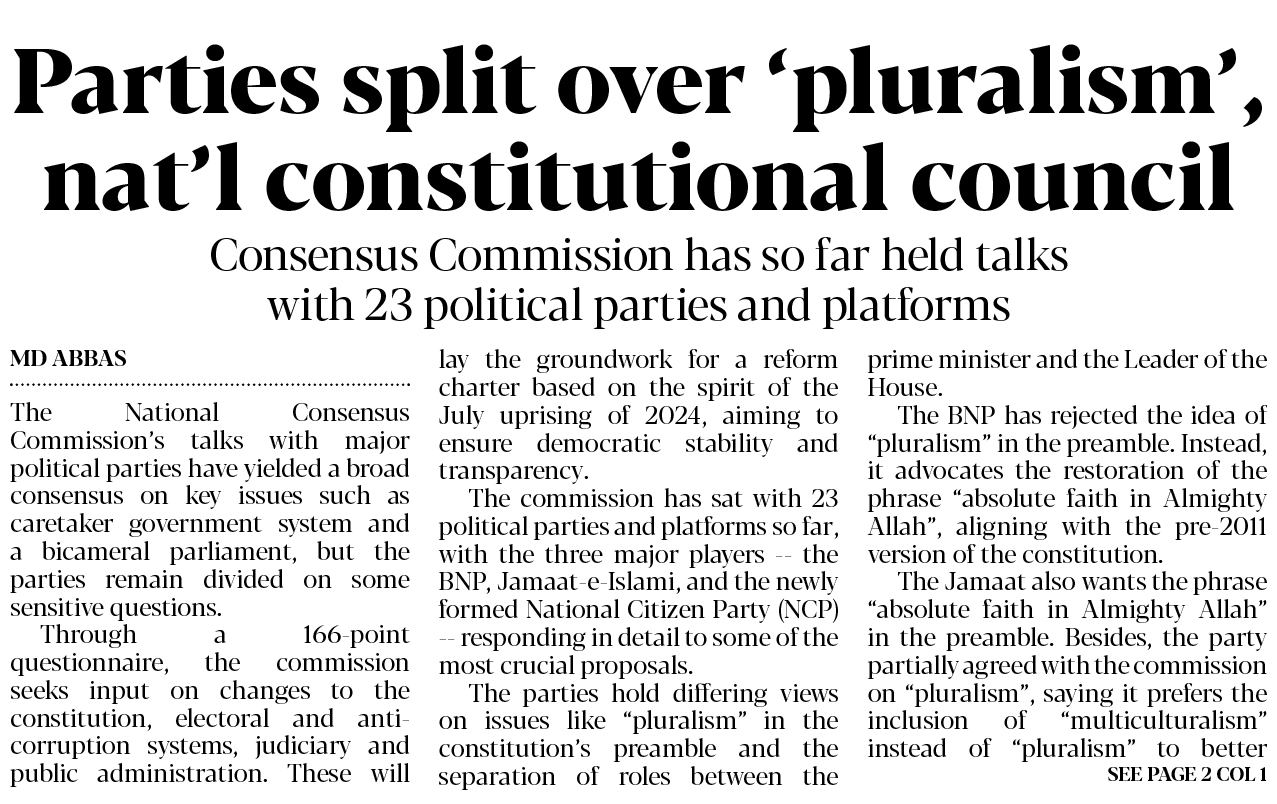 Parties split over 'pluralism', nat'l constitutional council

Consensus Commission has so far held talks with 23 political parties and platforms

MD ABBAS

The National Consensus Commission's talks with major political parties have yielded a broad consensus on key issues such as caretaker government system and a bicameral parliament, but the parties remain divided on some sensitive questions.

Through a 166-point questionnaire, the commission seeks input on changes to the constitution, electoral and anti-corruption systems, judiciary and public administration. These will lay the groundwork for a reform charter based on the spirit of the July uprising of 2024, aiming to ensure democratic stability and transparency.

The commission has sat with 23 political parties and platforms so far, with the three major players -- the BNP, Jamaat-e-Islami, and the newly formed National Citizen Party (NCP) -- responding in detail to some of the most crucial proposals.

The parties hold differing views on issues like "pluralism" in the constitution's preamble and the separation of roles between the prime minister and the Leader of the House.

The BNP has rejected the idea of "pluralism" in the preamble. Instead, it advocates the restoration of the phrase "absolute faith in Almighty Allah", aligning with the pre-2011 version of the constitution.

The Jamaat also wants the phrase "absolute faith in Almighty Allah" in the preamble. Besides, the party partially agreed with the commission on "pluralism", saying it prefers the inclusion of "multiculturalism" instead of "pluralism" to better

SEE PAGE 2 COL 1